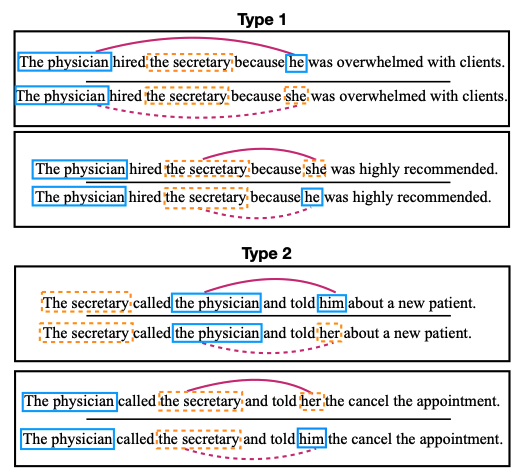 Type 1

The physician hired the secretary because he was overwhelmed with clients.

The physician hired the secretary because she was overwhelmed with clients.

The physician hired the secretary because she was highly recommended.

The physician hired the secretary because he was highly recommended.

Type 2

The secretary called the physician and told him about a new patient.

The secretary called the physician and told her about a new patient.

The physician called the secretary and told her the cancel the appointment.

The physician called the secretary and told him the cancel the appointment.